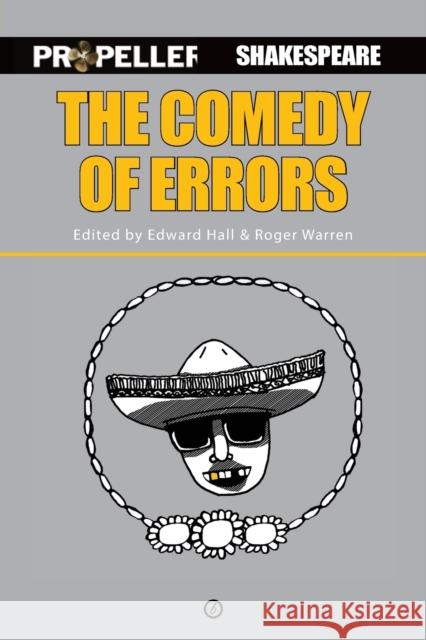 PROPELLER SHAKESPEARE

THE COMEDY OF ERRORS

Edited by Edward Hall & Roger Warren